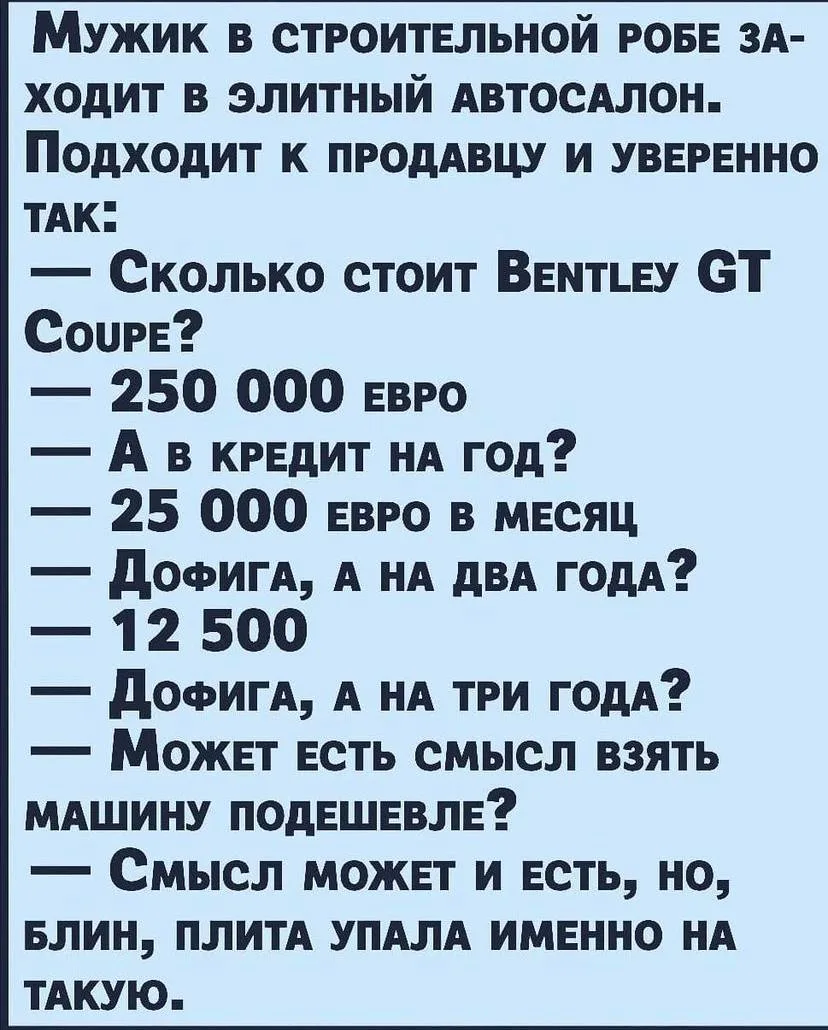 Мужик в строительной робе заходит в элитный автосалон. Подходит к продавцу и уверенно так:

— Сколько стоит Bentley GT Coupe?

— 250 000 евро

— А в кредит на год?

— 25 000 евро в месяц

— Дофига, а на два года?

— 12 500

— Дофига, а на три года?

— Может есть смысл взять машину подешевле?

— Смысл может и есть, но, блин, плита упала именно на такую.